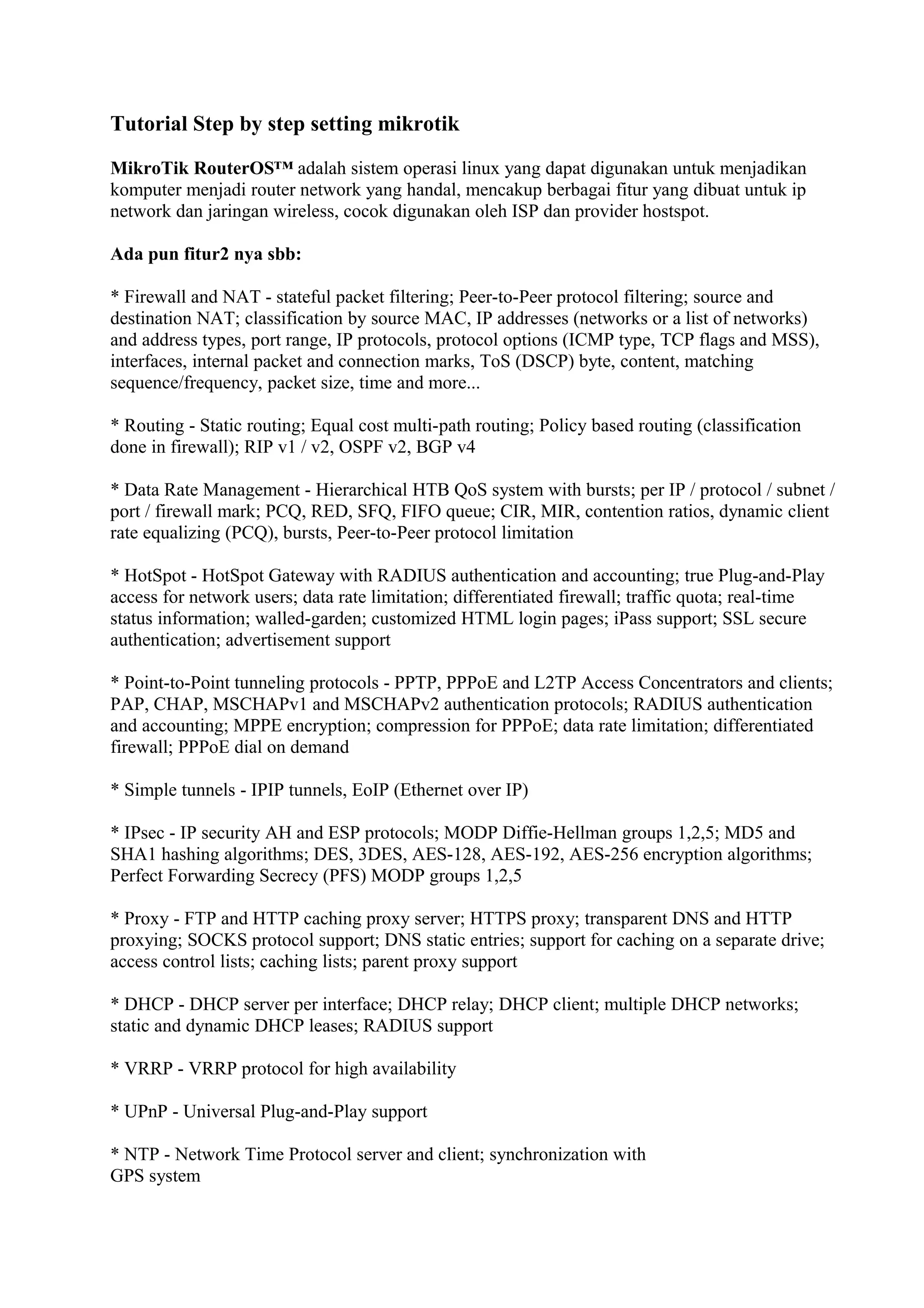 Tutorial Step by step setting mikrotik

MikroTik RouterOS™ adalah sistem operasi linux yang dapat digunakan untuk menjadikan komputer menjadi router network yang handal, mencakup berbagai fitur yang dibuat untuk ip network dan jaringan wireless, cocok digunakan oleh ISP dan provider hostspot.

Ada pun fitur2 nya sbb:

* Firewall and NAT - stateful packet filtering; Peer-to-Peer protocol filtering; source and destination NAT; classification by source MAC, IP addresses (networks or a list of networks) and address types, port range, IP protocols, protocol options (ICMP type, TCP flags and MSS), interfaces, internal packet and connection marks, ToS (DSCP) byte, content, matching sequence/frequency, packet size, time and more...

* Routing - Static routing; Equal cost multi-path routing; Policy based routing (classification done in firewall); RIP v1 / v2, OSPF v2, BGP v4

* Data Rate Management - Hierarchical HTB QoS system with bursts; per IP / protocol / subnet / port / firewall mark; PCQ, RED, SFQ, FIFO queue; CIR, MIR, contention ratios, dynamic client rate equalizing (PCQ), bursts, Peer-to-Peer protocol limitation

* HotSpot - HotSpot Gateway with RADIUS authentication and accounting; true Plug-and-Play access for network users; data rate limitation; differentiated firewall; traffic quota; real-time status information; walled-garden; customized HTML login pages; iPass support; SSL secure authentication; advertisement support

* Point-to-Point tunneling protocols - PPTP, PPPoE and L2TP Access Concentrators and clients; PAP, CHAP, MSCHAPv1 and MSCHAPv2 authentication protocols; RADIUS authentication and accounting; MPPE encryption; compression for PPPoE; data rate limitation; differentiated firewall; PPPoE dial on demand

* Simple tunnels - IPIP tunnels, EoIP (Ethernet over IP)

* IPsec - IP security AH and ESP protocols; MODP Diffie-Hellman groups 1,2,5; MD5 and SHA1 hashing algorithms; DES, 3DES, AES-128, AES-192, AES-256 encryption algorithms; Perfect Forwarding Secrecy (PFS) MODP groups 1,2,5

* Proxy - FTP and HTTP caching proxy server; HTTPS proxy; transparent DNS and HTTP proxying; SOCKS protocol support; DNS static entries; support for caching on a separate drive; access control lists; caching lists; parent proxy support

* DHCP - DHCP server per interface; DHCP relay; DHCP client; multiple DHCP networks; static and dynamic DHCP leases; RADIUS support

* VRRP - VRRP protocol for high availability

* UPnP - Universal Plug-and-Play support

* NTP - Network Time Protocol server and client; synchronization with GPS system